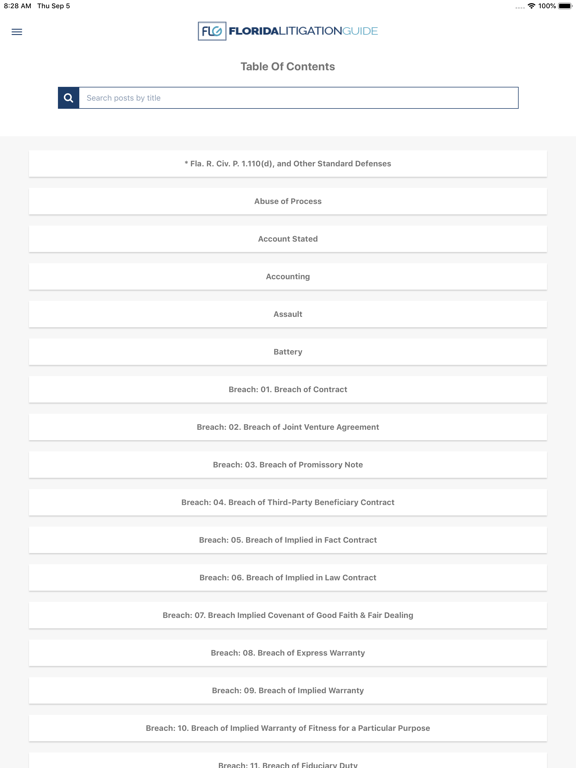 8:28 AM Thu Sep 5
100%

FLG FLORIDALITIGATIONGUIDE

Table Of Contents

Search posts by title

* Fla. R. Civ. P. 1.110(d), and Other Standard Defenses

Abuse of Process

Account Stated

Accounting

Assault

Battery

Breach: 01. Breach of Contract

Breach: 02. Breach of Joint Venture Agreement

Breach: 03. Breach of Promissory Note

Breach: 04. Breach of Third-Party Beneficiary Contract

Breach: 05. Breach of Implied in Fact Contract

Breach: 06. Breach of Implied in Law Contract

Breach: 07. Breach Implied Covenant of Good Faith & Fair Dealing

Breach: 08. Breach of Express Warranty

Breach: 09. Breach of Implied Warranty

Breach: 10. Breach of Implied Warranty of Fitness for a Particular Purpose

Breach: 11. Breach of Fiduciary Duty